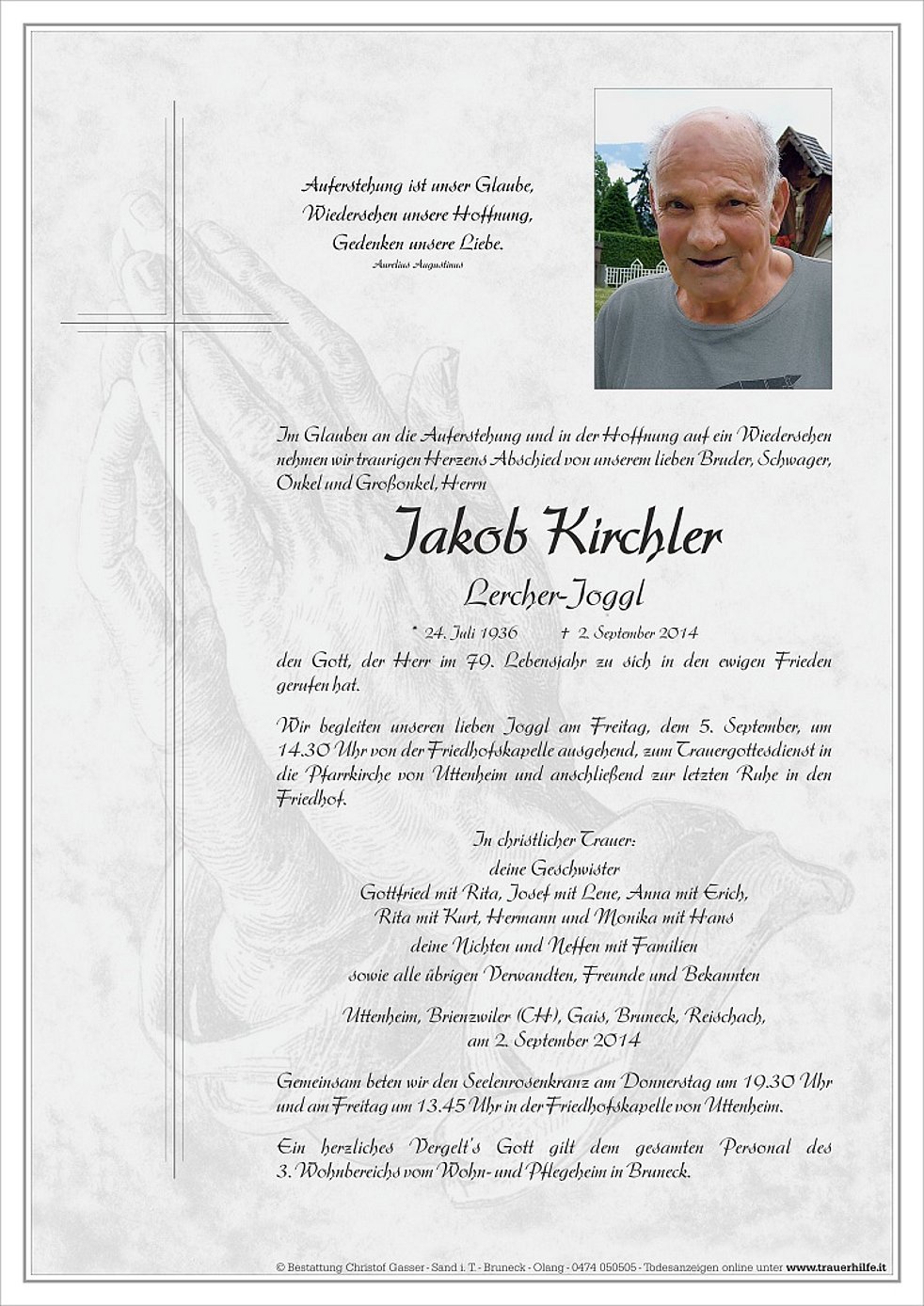 Auferstehung ist unser Glaube,
Wiedersehen unsere Hoffnung,
Gedenken unsere Liebe.
Aurelius Augustinus

Im Glauben an die Auferstehung und in der Hoffnung auf ein Wiedersehen nehmen wir traurigen Herzens Abschied von unserem lieben Bruder, Schwager, Onkel und Großonkel, Herrn

Jakob Kirchler

Lercher-Joggl

* 24. Juli 1936 † 2. September 2014

den Gott, der Herr im 79. Lebensjahr zu sich in den ewigen Frieden gerufen hat.

Wir begleiten unseren lieben Joggl am Freitag, dem 5. September, um 14.30 Uhr von der Friedhofskapelle ausgehend, zum Trauergottesdienst in die Pfarrkirche von Uttenheim und anschließend zur letzten Ruhe in den Friedhof.

In christlicher Trauer:
deine Geschwister
Gottfried mit Rita, Josef mit Lene, Anna mit Erich,
Rita mit Kurt, Hermann und Monika mit Hans
deine Nichten und Neffen mit Familien
sowie alle übrigen Verwandten, Freunde und Bekannten

Uttenheim, Brienzwiler (CH), Gais, Bruneck, Reischach,
am 2. September 2014

Gemeinsam beten wir den Seelenrosenkranz am Donnerstag um 19.30 Uhr und am Freitag um 13.45 Uhr in der Friedhofskapelle von Uttenheim.

Ein herzliches Vergelt's Gott gilt dem gesamten Personal des 3. Wohnbereichs vom Wohn- und Pflegeheim in Bruneck.

© Bestattung Christof Gasser - Sand i. T. - Bruneck - Olang - 0474 050505 - Todesanzeigen online unter www.trauerhilfe.it